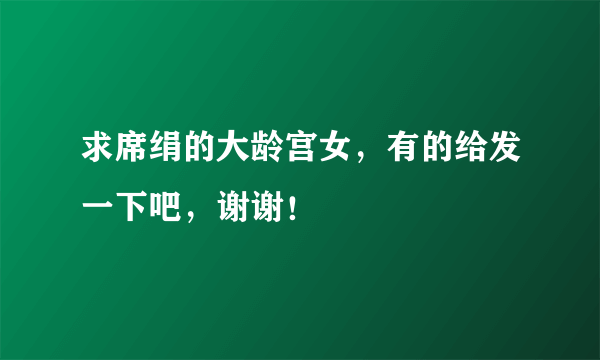 求席绢的大龄宫女，有的给发一下吧，谢谢！